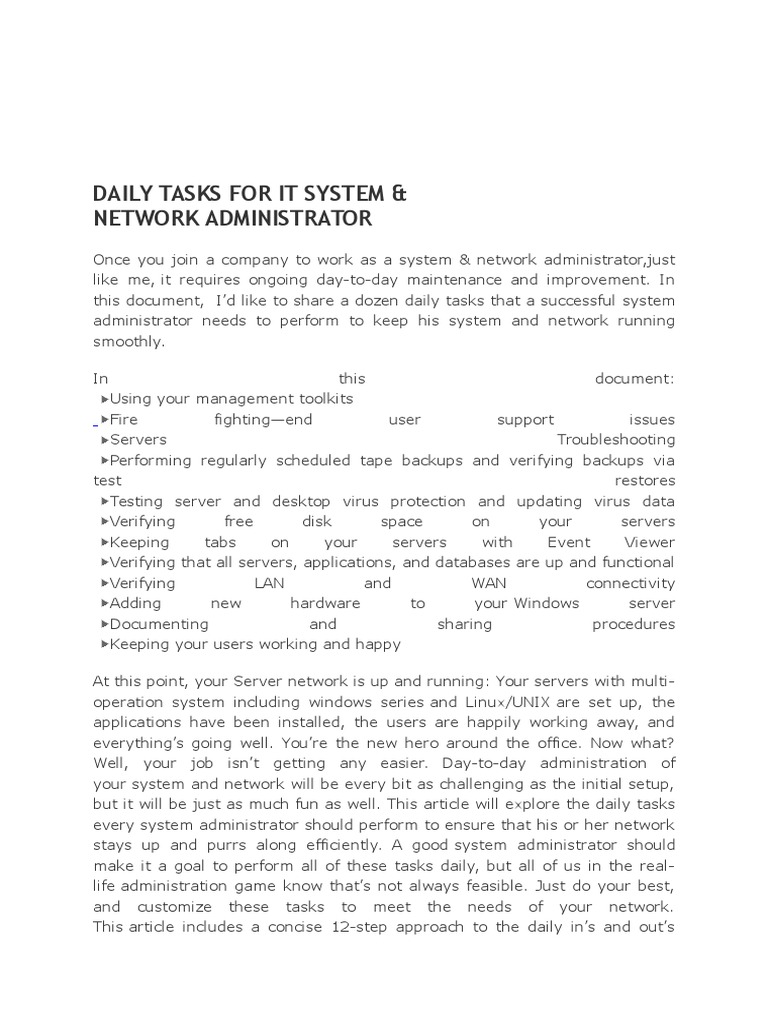 DAILY TASKS FOR IT SYSTEM & NETWORK ADMINISTRATOR

Once you join a company to work as a system & network administrator,just like me, it requires ongoing day-to-day maintenance and improvement. In this document, I'd like to share a dozen daily tasks that a successful system administrator needs to perform to keep his system and network running smoothly.

In this document:
▸Using your management toolkits
▸Fire fighting—end user support issues
▸Servers Troubleshooting
▸Performing regularly scheduled tape backups and verifying backups via test restores
▸Testing server and desktop virus protection and updating virus data
▸Verifying free disk space on your servers
▸Keeping tabs on your servers with Event Viewer
▸Verifying that all servers, applications, and databases are up and functional
▸Verifying LAN and WAN connectivity
▸Adding new hardware to your Windows server
▸Documenting and sharing procedures
▸Keeping your users working and happy

At this point, your Server network is up and running: Your servers with multi-operation system including windows series and Linux/UNIX are set up, the applications have been installed, the users are happily working away, and everything's going well. You're the new hero around the office. Now what? Well, your job isn't getting any easier. Day-to-day administration of your system and network will be every bit as challenging as the initial setup, but it will be just as much fun as well. This article will explore the daily tasks every system administrator should perform to ensure that his or her network stays up and purrs along efficiently. A good system administrator should make it a goal to perform all of these tasks daily, but all of us in the real-life administration game know that's not always feasible. Just do your best, and customize these tasks to meet the needs of your network. This article includes a concise 12-step approach to the daily in's and out's